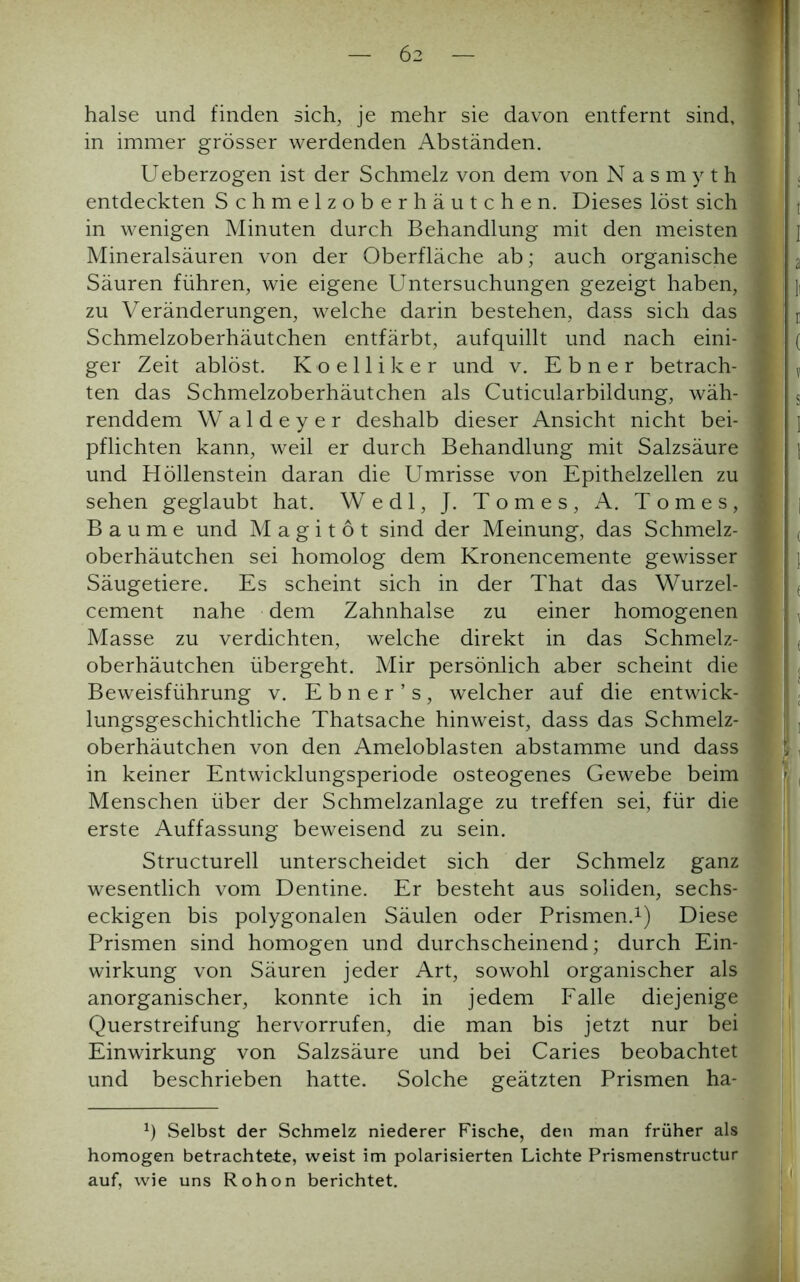 — 62 —

halse und finden sich, je mehr sie davon entfernt sind, in immer grösser werdenden Abständen.

Ueberzogen ist der Schmelz von dem von Nasmyth entdeckten Schmelzoberhäutchen. Dieses löst sich in wenigen Minuten durch Behandlung mit den meisten Mineralsäuren von der Oberfläche ab; auch organische Säuren führen, wie eigene Untersuchungen gezeigt haben, zu Veränderungen, welche darin bestehen, dass sich das Schmelzoberhäutchen entfärbt, aufquillt und nach einiger Zeit ablöst. Koelliker und v. Ebner betrachten das Schmelzoberhäutchen als Cuticularbildung, währenddem Waldeyer deshalb dieser Ansicht nicht beipflichten kann, weil er durch Behandlung mit Salzsäure und Höllenstein daran die Umrisse von Epithelzellen zu sehen geglaubt hat. Wedl, J. Tomes, A. Tomes, Baume und Magitôt sind der Meinung, das Schmelzoberhäutchen sei homolog dem Kronencemente gewisser Säugetiere. Es scheint sich in der That das Wurzelcement nahe dem Zahnhalse zu einer homogenen Masse zu verdichten, welche direkt in das Schmelzoberhäutchen übergeht. Mir persönlich aber scheint die Beweisführung v. Ebner's, welcher auf die entwicklungsgeschichtliche Thatsache hinweist, dass das Schmelzoberhäutchen von den Ameloblasten abstamme und dass in keiner Entwicklungsperiode osteogenes Gewebe beim Menschen über der Schmelzanlage zu treffen sei, für die erste Auffassung beweisend zu sein.

Structurell unterscheidet sich der Schmelz ganz wesentlich vom Dentine. Er besteht aus soliden, sechseckigen bis polygonalen Säulen oder Prismen.¹) Diese Prismen sind homogen und durchscheinend; durch Einwirkung von Säuren jeder Art, sowohl organischer als anorganischer, konnte ich in jedem Falle diejenige Querstreifung hervorrufen, die man bis jetzt nur bei Einwirkung von Salzsäure und bei Caries beobachtet und beschrieben hatte. Solche geätzten Prismen ha-

¹) Selbst der Schmelz niederer Fische, den man früher als homogen betrachtete, weist im polarisierten Lichte Prismenstructur auf, wie uns Rohon berichtet.